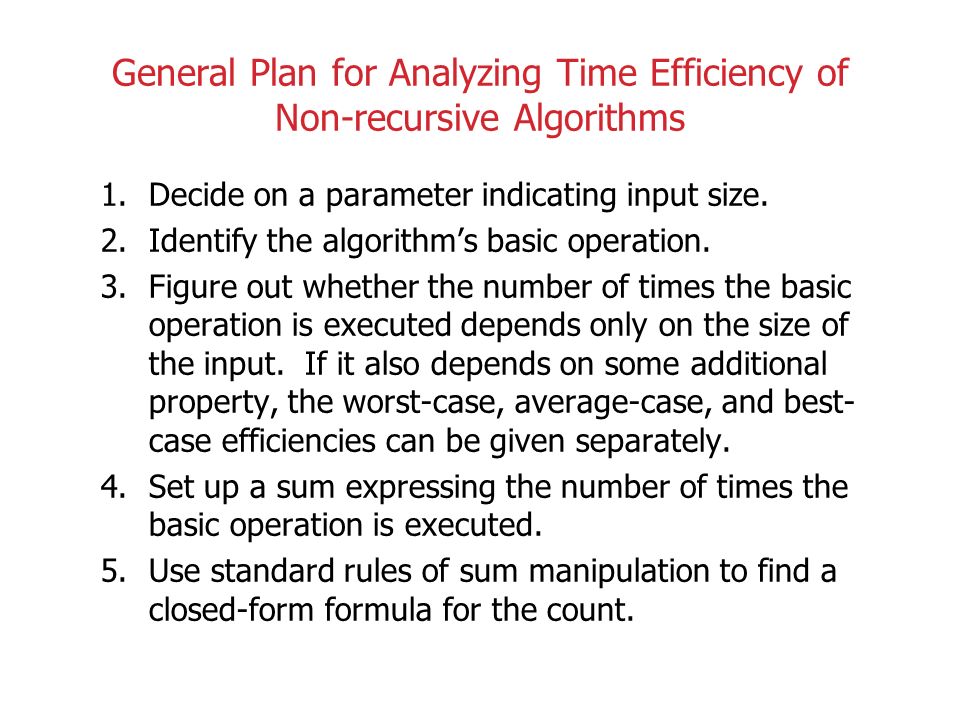 General Plan for Analyzing Time Efficiency of Non-recursive Algorithms

1. Decide on a parameter indicating input size.
2. Identify the algorithm's basic operation.
3. Figure out whether the number of times the basic operation is executed depends only on the size of the input. If it also depends on some additional property, the worst-case, average-case, and best-case efficiencies can be given separately.
4. Set up a sum expressing the number of times the basic operation is executed.
5. Use standard rules of sum manipulation to find a closed-form formula for the count.